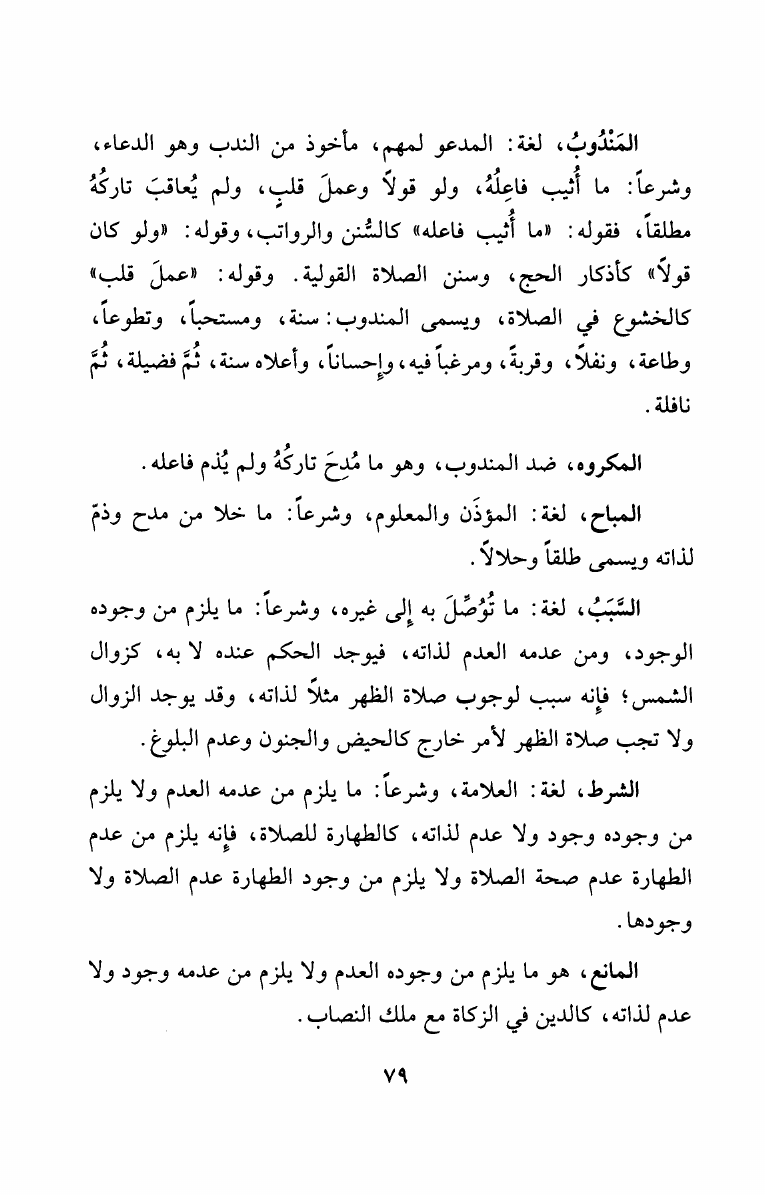 المَنْدُوبُ، لغة: المدعو لمهم، مأخوذ من الندب وهو الدعاء، وشرعاً: ما أُثيب فاعِلُهُ، ولو قولاً وعملَ قلبٍ، ولم يُعاقبَ تاركُهُ مطلقاً، فقوله: «ما أُثيب فاعله» كالسُّنن والرواتب، وقوله: «ولو كان قولاً» كأذكار الحج، وسنن الصلاة القولية. وقوله: «عملَ قلب» كالخشوع في الصلاة، ويسمى المندوب: سنة، ومستحباً، وتطوعاً، وطاعة، ونفلاً، وقربةً، ومرغباً فيه، وإحساناً، وأعلاه سنة، ثُمَّ فضيلة، ثُمَّ نافلة.

المكروه، ضد المندوب، وهو ما مُدِحَ تاركُهُ ولم يُذم فاعله.

المباح، لغة: المؤذَن والمعلوم، وشرعاً: ما خلا من مدح وذمّ لذاته ويسمى طلقاً وحلالاً.

السَّبَبُ، لغة: ما تُوُصِّلَ به إلى غيره، وشرعاً: ما يلزم من وجوده الوجود، ومن عدمه العدم لذاته، فيوجد الحكم عنده لا به، كزوال الشمس؛ فإنه سبب لوجوب صلاة الظهر مثلاً لذاته، وقد يوجد الزوال ولا تجب صلاة الظهر لأمر خارج كالحيض والجنون وعدم البلوغ.

الشرط، لغة: العلامة، وشرعاً: ما يلزم من عدمه العدم ولا يلزم من وجوده وجود ولا عدم لذاته، كالطهارة للصلاة، فإنه يلزم من عدم الطهارة عدم صحة الصلاة ولا يلزم من وجود الطهارة عدم الصلاة ولا وجودها.

المانع، هو ما يلزم من وجوده العدم ولا يلزم من عدمه وجود ولا عدم لذاته، كالدين في الزكاة مع ملك النصاب.

٧٩